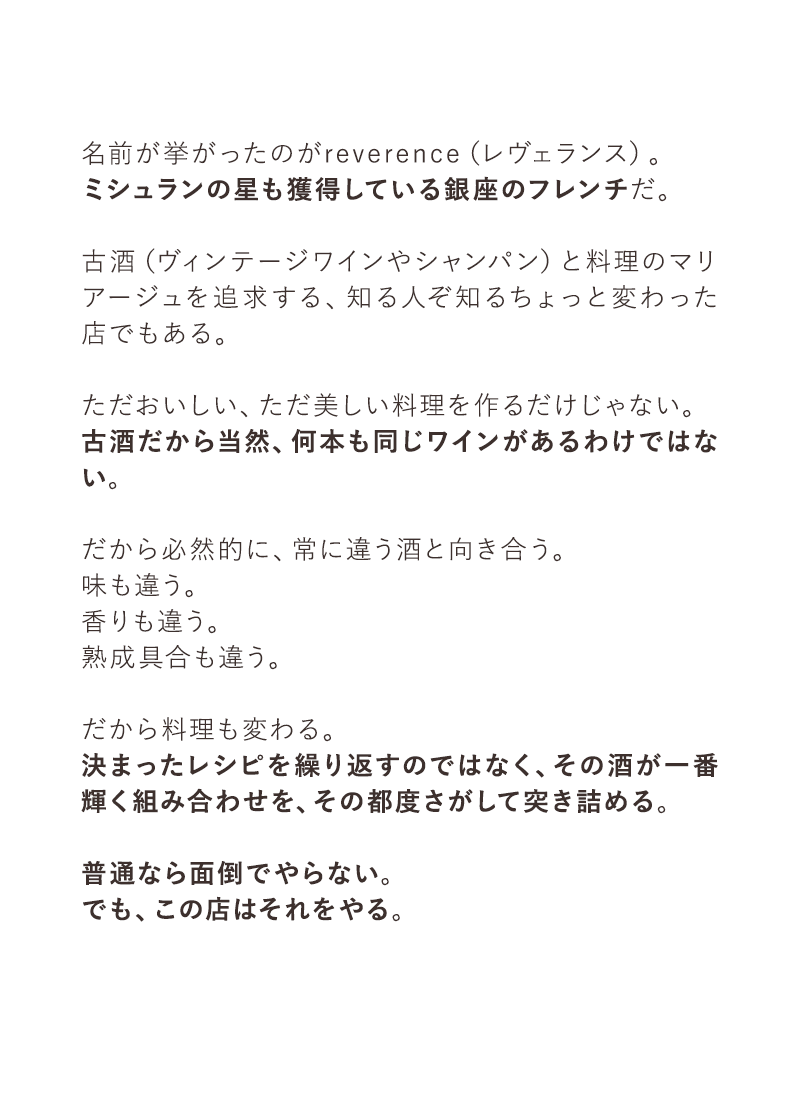 名前が挙がったのがreverence（レヴェランス）。
ミシュランの星も獲得している銀座のフレンチだ。

古酒（ヴィンテージワインやシャンパン）と料理のマリアージュを追求する、知る人ぞ知るちょっと変わった店でもある。

ただおいしい、ただ美しい料理を作るだけじゃない。
古酒だから当然、何本も同じワインがあるわけではない。

だから必然的に、常に違う酒と向き合う。
味も違う。
香りも違う。
熟成具合も違う。

だから料理も変わる。
決まったレシピを繰り返すのではなく、その酒が一番輝く組み合わせを、その都度さがして突き詰める。

普通なら面倒でやらない。
でも、この店はそれをやる。